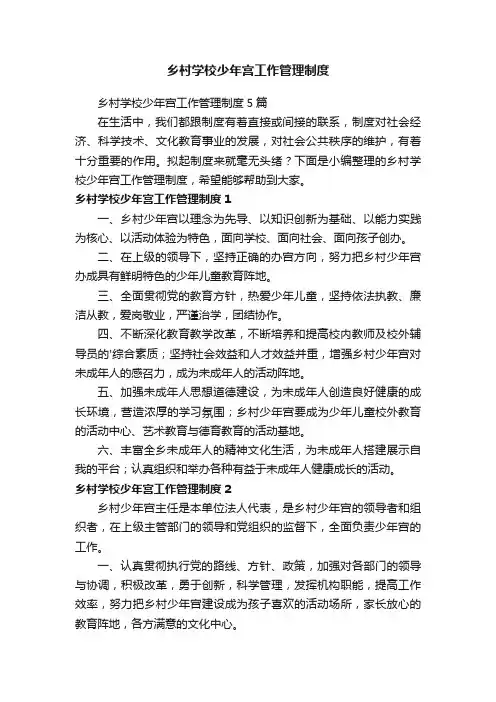 乡村学校少年宫工作管理制度

乡村学校少年宫工作管理制度 5 篇

在生活中，我们都跟制度有着直接或间接的联系，制度对社会经济、科学技术、文化教育事业的发展，对社会公共秩序的维护，有着十分重要的作用。拟起制度来就毫无头绪？下面是小编整理的乡村学校少年宫工作管理制度，希望能够帮助到大家。

乡村学校少年宫工作管理制度 1

一、乡村少年宫以理念为先导、以知识创新为基础、以能力实践为核心、以活动体验为特色，面向学校、面向社会、面向孩子创办。

二、在上级的领导下，坚持正确的办宫方向，努力把乡村少年宫办成具有鲜明特色的少年儿童教育阵地。

三、全面贯彻党的教育方针，热爱少年儿童，坚持依法执教、廉洁从教，爱岗敬业，严谨治学，团结协作。

四、不断深化教育教学改革，不断培养和提高校内教师及校外辅导员的'综合素质；坚持社会效益和人才效益并重，增强乡村少年宫对未成年人的感召力，成为未成年人的活动阵地。

五、加强未成年人思想道德建设，为未成年人创造良好健康的成长环境，营造浓厚的学习氛围；乡村少年宫要成为少年儿童校外教育的活动中心、艺术教育与德育教育的活动基地。

六、丰富全乡未成年人的精神文化生活，为未成年人搭建展示自我的平台；认真组织和举办各种有益于未成年人健康成长的活动。

乡村学校少年宫工作管理制度 2

乡村少年宫主任是本单位法人代表，是乡村少年宫的领导者和组织者，在上级主管部门的领导和党组织的监督下，全面负责少年宫的工作。

一、认真贯彻执行党的路线、方针、政策，加强对各部门的领导与协调，积极改革，勇于创新，科学管理，发挥机构职能，提高工作效率，努力把乡村少年宫建设成为孩子喜欢的活动场所，家长放心的教育阵地，各方满意的文化中心。